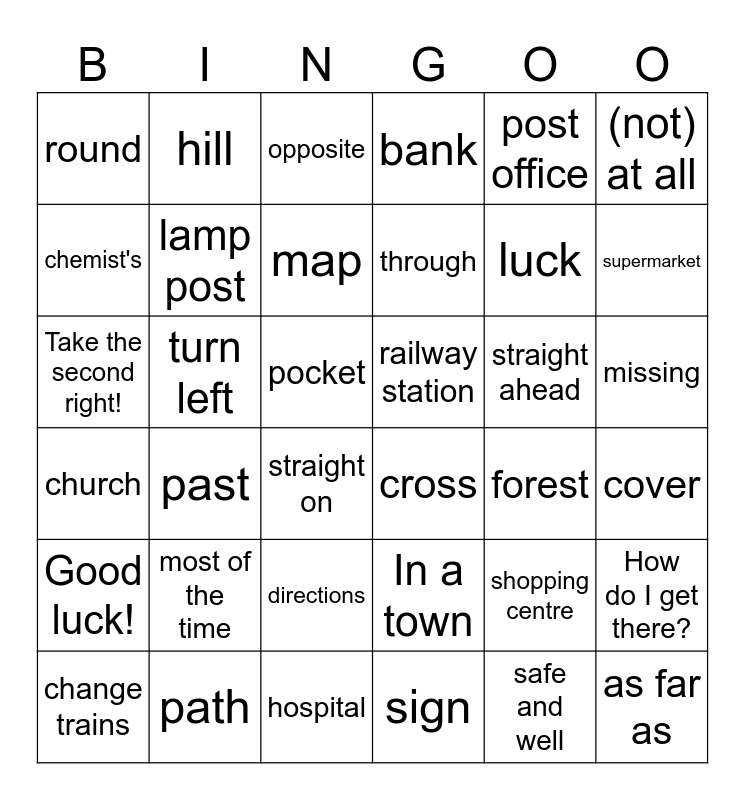 | B | I | N | G | O | O |
|---|---|---|---|---|---|
| round | hill | opposite | bank | post office | (not) at all |
| chemist's | lamp post | map | through | luck | supermarket |
| Take the second right! | turn left | pocket | railway station | straight ahead | missing |
| church | past | straight on | cross | forest | cover |
| Good luck! | most of the time | directions | In a town | shopping centre | How do I get there? |
| change trains | path | hospital | sign | safe and well | as far as |